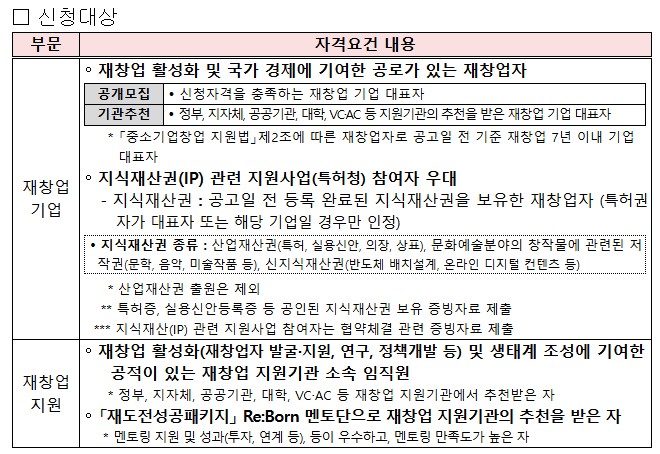 ☐ 신청대상

| 부문 | 자격요건 내용 |
|---|---|
| 재창업 기업 | ◦ 재창업 활성화 및 국가 경제에 기여한 공로가 있는 재창업자 공개모집 • 신청자격을 충족하는 재창업 기업 대표자 기관추천 • 정부, 지자체, 공공기관, 대학, VC·AC 등 지원기관의 추천을 받은 재창업 기업 대표자 * 「중소기업창업 지원법」제2조에 따른 재창업자로 공고일 전 기준 재창업 7년 이내 기업 대표자 ◦ 지식재산권(IP) 관련 지원사업(특허청) 참여자 우대 - 지식재산권 : 공고일 전 등록 완료된 지식재산권을 보유한 재창업자 (특허권자가 대표자 또는 해당 기업일 경우만 인정) • 지식재산권 종류 : 산업재산권(특허, 실용신안, 의장, 상표), 문화예술분야의 창작물에 관련된 저작권(문학, 음악, 미술작품 등), 신지식재산권(반도체 배치설계, 온라인 디지털 컨텐츠 등) * 산업재산권 출원은 제외 ** 특허증, 실용신안등록증 등 공인된 지식재산권 보유 증빙자료 제출 *** 지식재산(IP) 관련 지원사업 참여자는 협약체결 관련 증빙자료 제출 |
| 재창업 지원 | ◦ 재창업 활성화(재창업자 발굴·지원, 연구, 정책개발 등) 및 생태계 조성에 기여한 공적이 있는 재창업 지원기관 소속 임직원 * 정부, 지자체, 공공기관, 대학, VC·AC 등 재창업 지원기관에서 추천받은 자 ◦ 「재도전성공패키지」 Re:Born 멘토단으로 재창업 지원기관의 추천을 받은 자 * 멘토링 지원 및 성과(투자, 연계 등), 등이 우수하고, 멘토링 만족도가 높은 자 |